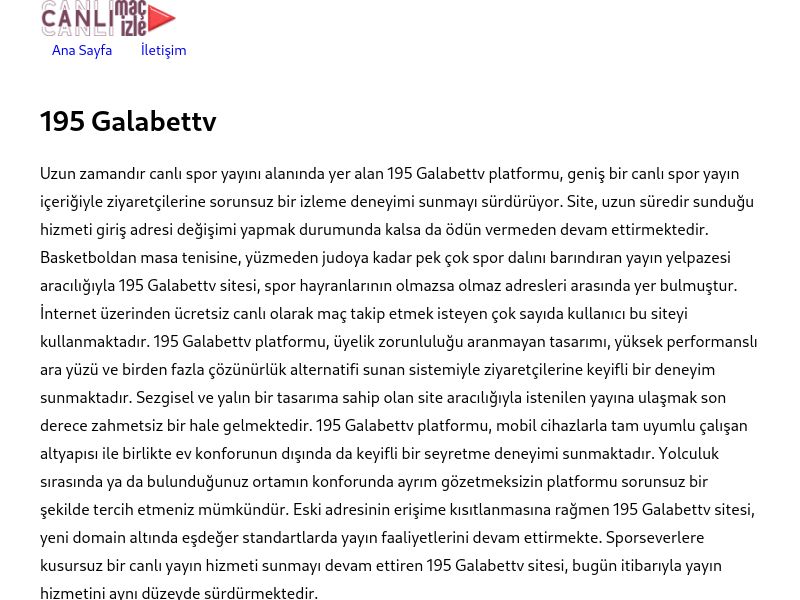 CANLI maç izle

Ana Sayfa İletişim

195 Galabettv

Uzun zamandır canlı spor yayını alanında yer alan 195 Galabettv platformu, geniş bir canlı spor yayın içeriğiyle ziyaretçilerine sorunsuz bir izleme deneyimi sunmayı sürdürüyor. Site, uzun süredir sunduğu hizmeti giriş adresi değişimi yapmak durumunda kalsa da ödün vermeden devam ettirmektedir. Basketboldan masa tenisine, yüzmeden judoya kadar pek çok spor dalını barındıran yayın yelpazesi aracılığıyla 195 Galabettv sitesi, spor hayranlarının olmazsa olmaz adresleri arasında yer bulmuştur. İnternet üzerinden ücretsiz canlı olarak maç takip etmek isteyen çok sayıda kullanıcı bu siteyi kullanmaktadır. 195 Galabettv platformu, üyelik zorunluluğu aranmayan tasarımı, yüksek performanslı ara yüzü ve birden fazla çözünürlük alternatifi sunan sistemiyle ziyaretçilerine keyifli bir deneyim sunmaktadır. Sezgisel ve yalın bir tasarıma sahip olan site aracılığıyla istenilen yayına ulaşmak son derece zahmetsiz bir hale gelmektedir. 195 Galabettv platformu, mobil cihazlarla tam uyumlu çalışan altyapısı ile birlikte ev konforunun dışında da keyifli bir seyretme deneyimi sunmaktadır. Yolculuk sırasında ya da bulunduğunuz ortamın konforunda ayrım gözetmeksizin platformu sorunsuz bir şekilde tercih etmeniz mümkündür. Eski adresinin erişime kısıtlanmasına rağmen 195 Galabettv sitesi, yeni domain altında eşdeğer standartlarda yayın faaliyetlerini devam ettirmekte. Sporseverlere kusursuz bir canlı yayın hizmeti sunmayı devam ettiren 195 Galabettv sitesi, bugün itibarıyla yayın hizmetini aynı düzeyde sürdürmektedir.